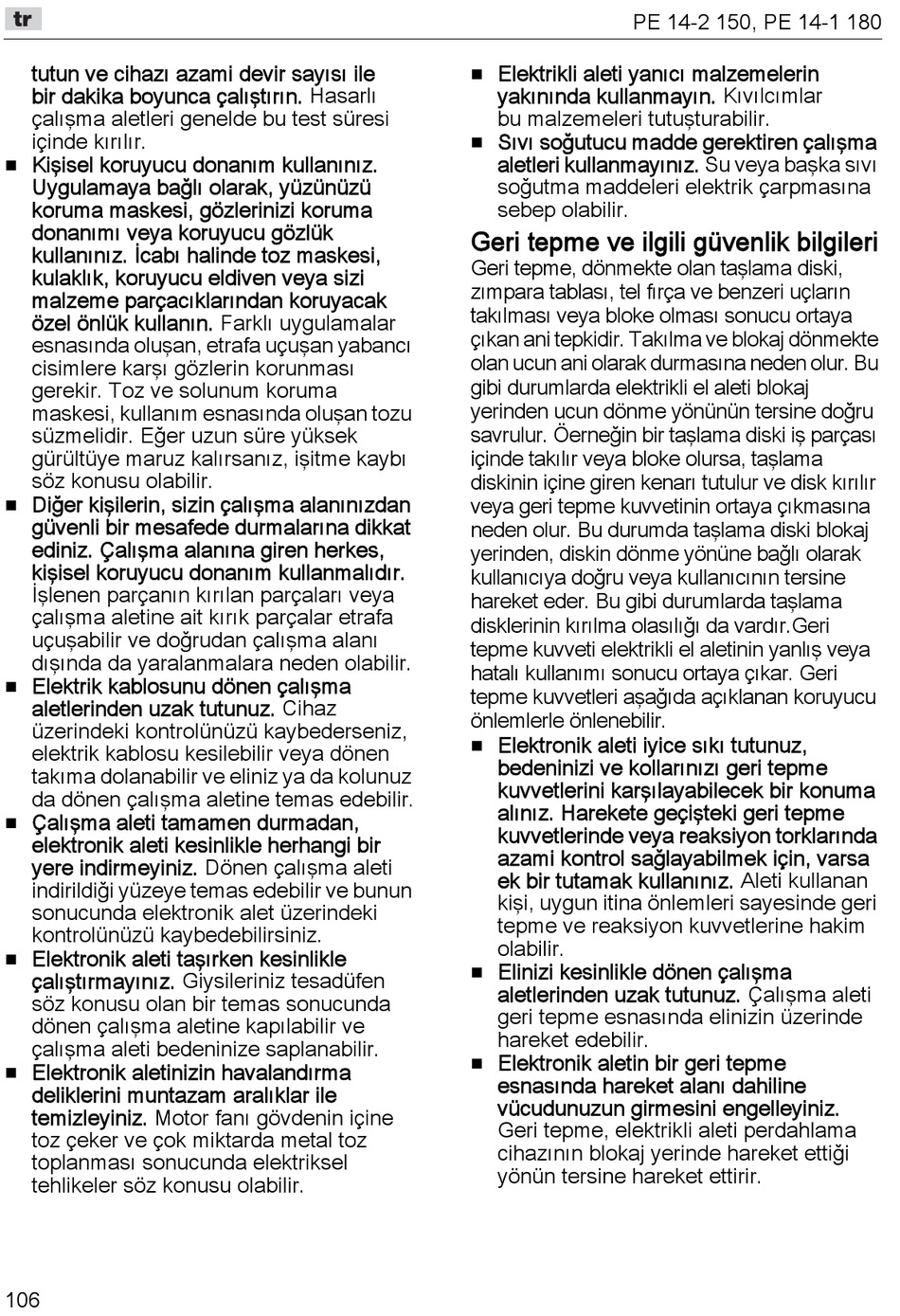 tr

PE 14-2 150, PE 14-1 180

tutun ve cihazı azami devir sayısı ile bir dakika boyunca çalıştırın. Hasarlı çalışma aletleri genelde bu test süresi içinde kırılır.

■ Kişisel koruyucu donanım kullanınız. Uygulamaya bağlı olarak, yüzünüzü koruma maskesi, gözlerinizi koruma donanımı veya koruyucu gözlük kullanınız. İcabı halinde toz maskesi, kulaklık, koruyucu eldiven veya sizi malzeme parçacıklarından koruyacak özel önlük kullanın. Farklı uygulamalar esnasında oluşan, etrafa uçuşan yabancı cisimlere karşı gözlerin korunması gerekir. Toz ve solunum koruma maskesi, kullanım esnasında oluşan tozu süzmelidir. Eğer uzun süre yüksek gürültüye maruz kalırsanız, işitme kaybı söz konusu olabilir.

■ Diğer kişilerin, sizin çalışma alanınızdan güvenli bir mesafede durmalarına dikkat ediniz. Çalışma alanına giren herkes, kişisel koruyucu donanım kullanmalıdır. İşlenen parçanın kırılan parçaları veya çalışma aletine ait kırık parçalar etrafa uçuşabilir ve doğrudan çalışma alanı dışında da yaralanmalara neden olabilir.

■ Elektrik kablosunu dönen çalışma aletlerinden uzak tutunuz. Cihaz üzerindeki kontrolünüzü kaybederseniz, elektrik kablosu kesilebilir veya dönen takıma dolanabilir ve eliniz ya da kolunuz da dönen çalışma aletine temas edebilir.

■ Çalışma aleti tamamen durmadan, elektronik aleti kesinlikle herhangi bir yere indirmeyiniz. Dönen çalışma aleti indirildiği yüzeye temas edebilir ve bunun sonucunda elektronik alet üzerindeki kontrolünüzü kaybedebilirsiniz.

■ Elektronik aleti taşırken kesinlikle çalıştırmayınız. Giysileriniz tesadüfen söz konusu olan bir temas sonucunda dönen çalışma aletine kapılabilir ve çalışma aleti bedeninize saplanabilir.

■ Elektronik aletinizin havalandırma deliklerini muntazam aralıklar ile temizleyiniz. Motor fanı gövdenin içine toz çeker ve çok miktarda metal toz toplanması sonucunda elektriksel tehlikeler söz konusu olabilir.

■ Elektrikli aleti yanıcı malzemelerin yakınında kullanmayın. Kıvılcımlar bu malzemeleri tutuşturabilir.

■ Sıvı soğutucu madde gerektiren çalışma aletleri kullanmayınız. Su veya başka sıvı soğutma maddeleri elektrik çarpmasına sebep olabilir.

Geri tepme ve ilgili güvenlik bilgileri

Geri tepme, dönmekte olan taşlama diski, zımpara tablası, tel fırça ve benzeri uçların takılması veya bloke olması sonucu ortaya çıkan ani tepkidir. Takılma ve blokaj dönmekte olan ucun ani olarak durmasına neden olur. Bu gibi durumlarda elektrikli el aleti blokaj yerinden ucun dönme yönünün tersine doğru savrulur. Öerneğin bir taşlama diski iş parçası içinde takılır veya bloke olursa, taşlama diskinin içine giren kenarı tutulur ve disk kırılır veya geri tepme kuvvetinin ortaya çıkmasına neden olur. Bu durumda taşlama diski blokaj yerinden, diskin dönme yönüne bağlı olarak kullanıcıya doğru veya kullanıcının tersine hareket eder. Bu gibi durumlarda taşlama disklerinin kırılma olasılığı da vardır.Geri tepme kuvveti elektrikli el aletinin yanlış veya hatalı kullanımı sonucu ortaya çıkar. Geri tepme kuvvetleri aşağıda açıklanan koruyucu önlemlerle önlenebilir.

■ Elektronik aleti iyice sıkı tutunuz, bedeninizi ve kollarınızı geri tepme kuvvetlerini karşılayabilecek bir konuma alınız. Harekete geçişteki geri tepme kuvvetlerinde veya reaksiyon torklarında azami kontrol sağlayabilmek için, varsa ek bir tutamak kullanınız. Aleti kullanan kişi, uygun itina önlemleri sayesinde geri tepme ve reaksiyon kuvvetlerine hakim olabilir.

■ Elinizi kesinlikle dönen çalışma aletlerinden uzak tutunuz. Çalışma aleti geri tepme esnasında elinizin üzerinde hareket edebilir.

■ Elektronik aletin bir geri tepme esnasında hareket alanı dahiline vücudunuzun girmesini engelleyiniz. Geri tepme, elektrikli aleti perdahlama cihazının blokaj yerinde hareket ettiği yönün tersine hareket ettirir.

106